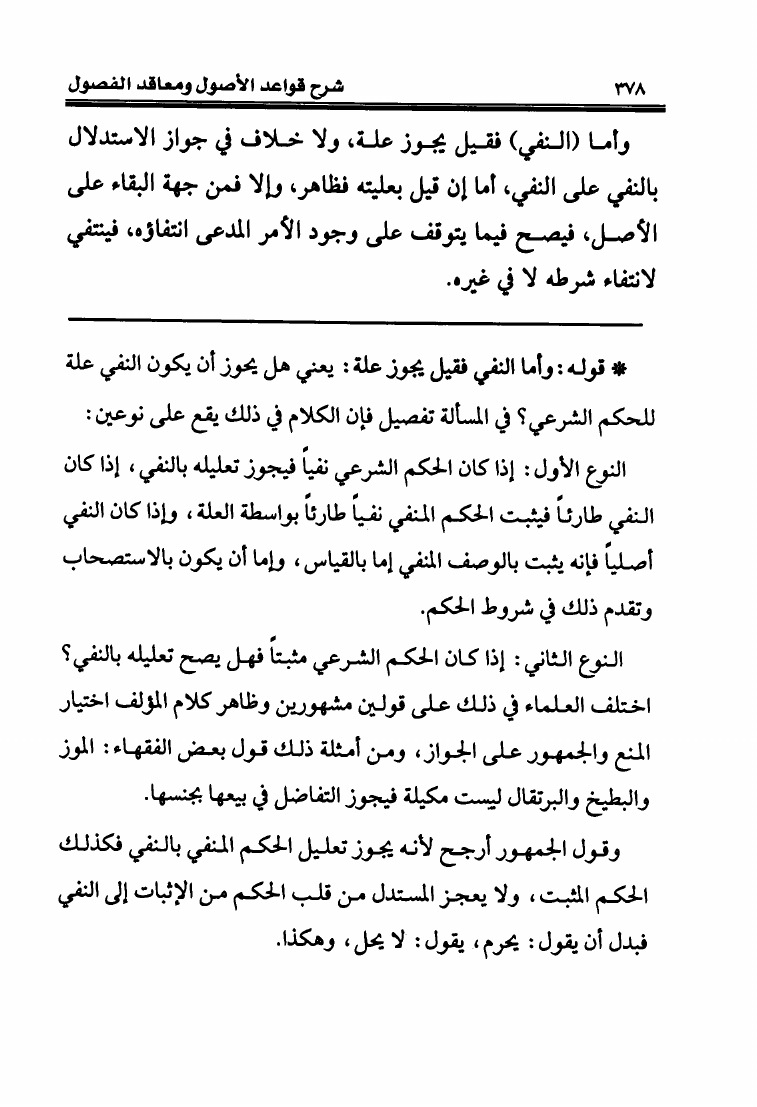 ٣٧٨ شرح قواعد الأصول ومعاقد الفصول

وأما (النفي) فقيل يجوز علة، ولا خلاف في جواز الاستدلال بالنفي على النفي، أما إن قيل بعليته فظاهر، وإلا فمن جهة البقاء على الأصل، فيصح فيما يتوقف على وجود الأمر المدعى انتفاؤه، فينتفي لانتفاء شرطه لا في غيره.

* قوله: وأما النفي فقيل يجوز علة: يعني هل يجوز أن يكون النفي علة للحكم الشرعي؟ في المسألة تفصيل فإن الكلام في ذلك يقع على نوعين:

النوع الأول: إذا كان الحكم الشرعي نفياً فيجوز تعليله بالنفي، إذا كان النفي طارئاً فيثبت الحكم المنفي نفياً طارئاً بواسطة العلة، وإذا كان النفي أصلياً فإنه يثبت بالوصف المنفي إما بالقياس، وإما أن يكون بالاستصحاب وتقدم ذلك في شروط الحكم.

النوع الثاني: إذا كان الحكم الشرعي مثبتاً فهل يصح تعليله بالنفي؟ اختلف العلماء في ذلك على قولين مشهورين وظاهر كلام المؤلف اختيار المنع والجمهور على الجواز، ومن أمثلة ذلك قول بعض الفقهاء: الموز والبطيخ والبرتقال ليست مكيلة فيجوز التفاضل في بيعها بجنسها.

وقول الجمهور أرجح لأنه يجوز تعليل الحكم المنفي بالنفي فكذلك الحكم المثبت، ولا يعجز المستدل من قلب الحكم من الإثبات إلى النفي فبدل أن يقول: يحرم، يقول: لا يحل، وهكذا.